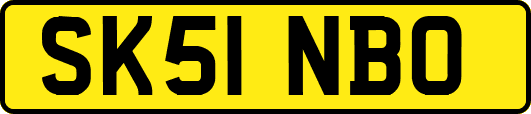 SK51 NBO